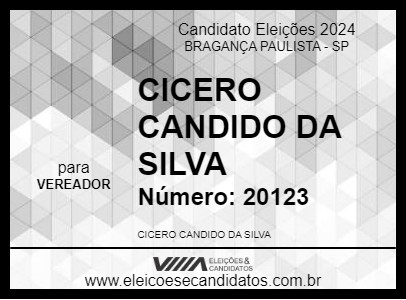 Candidato Eleições 2024
BRAGANÇA PAULISTA - SP

CICERO CANDIDO DA SILVA

para
VEREADOR

Número: 20123

CICERO CANDIDO DA SILVA

ELEIÇÕES & CANDIDATOS

www.eleicoesecandidatos.com.br